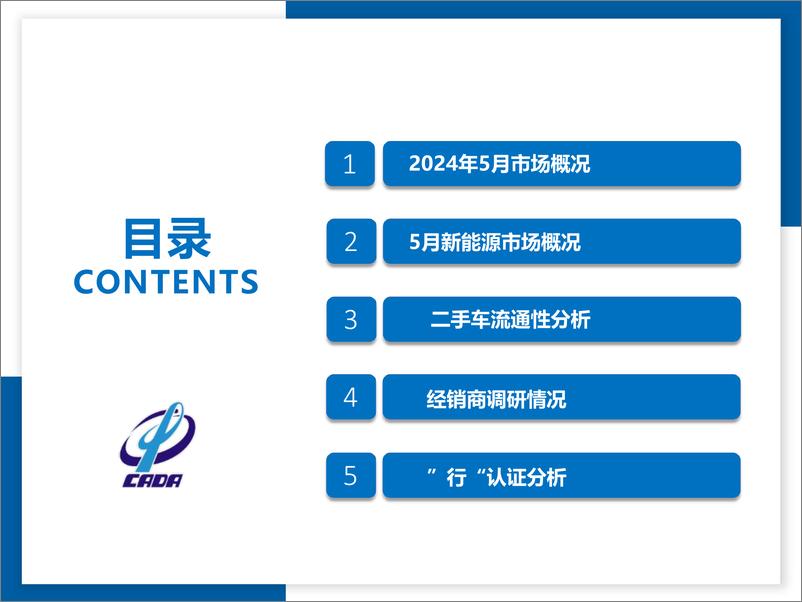 目录
CONTENTS

CADA

1 2024年5月市场概况

2 5月新能源市场概况

3 二手车流通性分析

4 经销商调研情况

5 ”行“认证分析